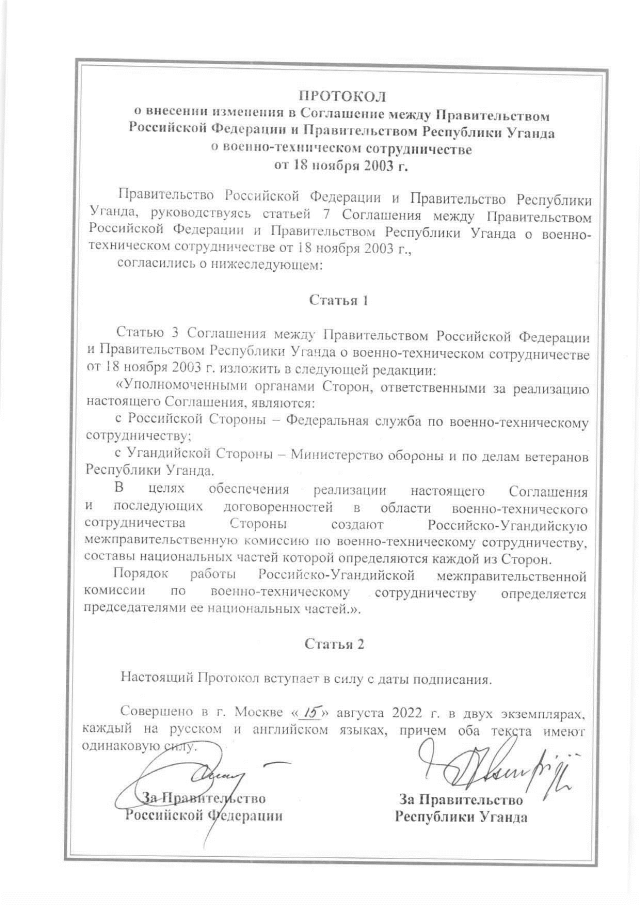 ПРОТОКОЛ
о внесении изменения в Соглашение между Правительством Российской Федерации и Правительством Республики Уганда о военно-техническом сотрудничестве
от 18 ноября 2003 г.

Правительство Российской Федерации и Правительство Республики Уганда, руководствуясь статьей 7 Соглашения между Правительством Российской Федерации и Правительством Республики Уганда о военно-техническом сотрудничестве от 18 ноября 2003 г.,
согласились о нижеследующем:

Статья 1

Статью 3 Соглашения между Правительством Российской Федерации и Правительством Республики Уганда о военно-техническом сотрудничестве от 18 ноября 2003 г. изложить в следующей редакции:
«Уполномоченными органами Сторон, ответственными за реализацию настоящего Соглашения, являются:
с Российской Стороны – Федеральная служба по военно-техническому сотрудничеству;
с Угандийской Стороны – Министерство обороны и по делам ветеранов Республики Уганда.
В целях обеспечения реализации настоящего Соглашения и последующих договоренностей в области военно-технического сотрудничества Стороны создают Российско-Угандийскую межправительственную комиссию по военно-техническому сотрудничеству, составы национальных частей которой определяются каждой из Сторон.
Порядок работы Российско-Угандийской межправительственной комиссии по военно-техническому сотрудничеству определяется председателями ее национальных частей.».

Статья 2

Настоящий Протокол вступает в силу с даты подписания.

Совершено в г. Москве «15» августа 2022 г. в двух экземплярах, каждый на русском и английском языках, причем оба текста имеют одинаковую силу.

За Правительство Российской Федерации

За Правительство Республики Уганда